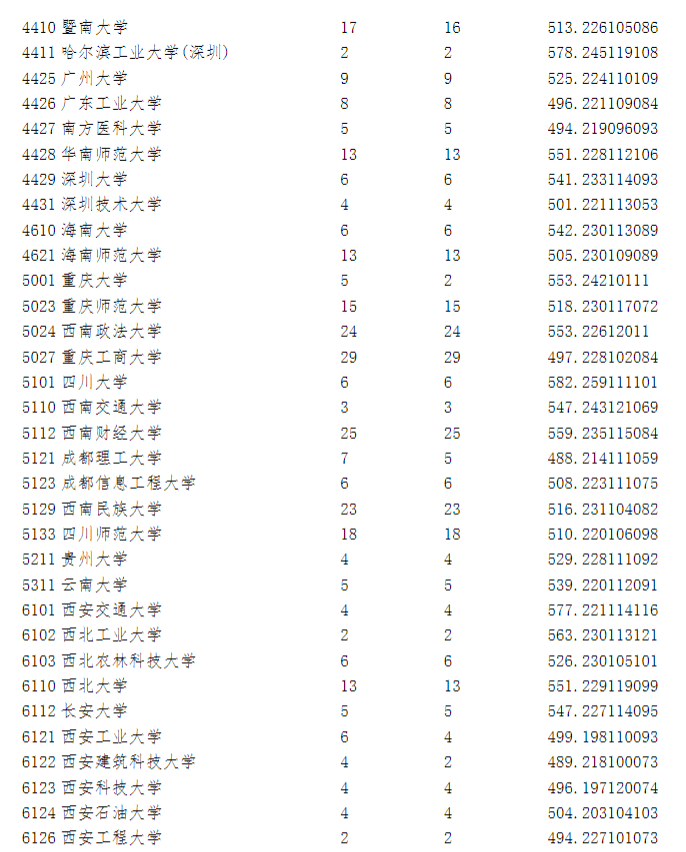 | 4410 暨南大学 | 17 | 16 | 513.226105086 |
|---|---|---|---|
| 4411 哈尔滨工业大学(深圳) | 2 | 2 | 578.245119108 |
| 4425 广州大学 | 9 | 9 | 525.224110109 |
| 4426 广东工业大学 | 8 | 8 | 496.221109084 |
| 4427 南方医科大学 | 5 | 5 | 494.219096093 |
| 4428 华南师范大学 | 13 | 13 | 551.228112106 |
| 4429 深圳大学 | 6 | 6 | 541.233114093 |
| 4431 深圳技术大学 | 4 | 4 | 501.221113053 |
| 4610 海南大学 | 6 | 6 | 542.230113089 |
| 4621 海南师范大学 | 13 | 13 | 505.230109089 |
| 5001 重庆大学 | 5 | 2 | 553.24210111 |
| 5023 重庆师范大学 | 15 | 15 | 518.230117072 |
| 5024 西南政法大学 | 24 | 24 | 553.22612011 |
| 5027 重庆工商大学 | 29 | 29 | 497.228102084 |
| 5101 四川大学 | 6 | 6 | 582.259111101 |
| 5110 西南交通大学 | 3 | 3 | 547.243121069 |
| 5112 西南财经大学 | 25 | 25 | 559.235115084 |
| 5121 成都理工大学 | 7 | 5 | 488.214111059 |
| 5123 成都信息工程大学 | 6 | 6 | 508.223111075 |
| 5129 西南民族大学 | 23 | 23 | 516.231104082 |
| 5133 四川师范大学 | 18 | 18 | 510.220106098 |
| 5211 贵州大学 | 4 | 4 | 529.228111092 |
| 5311 云南大学 | 5 | 5 | 539.220112091 |
| 6101 西安交通大学 | 4 | 4 | 577.221114116 |
| 6102 西北工业大学 | 2 | 2 | 563.230113121 |
| 6103 西北农林科技大学 | 6 | 6 | 526.230105101 |
| 6110 西北大学 | 13 | 13 | 551.229119099 |
| 6112 长安大学 | 5 | 5 | 547.227114095 |
| 6121 西安工业大学 | 6 | 4 | 499.198110093 |
| 6122 西安建筑科技大学 | 4 | 2 | 489.218100073 |
| 6123 西安科技大学 | 4 | 4 | 496.197120074 |
| 6124 西安石油大学 | 4 | 4 | 504.203104103 |
| 6126 西安工程大学 | 2 | 2 | 494.227101073 |